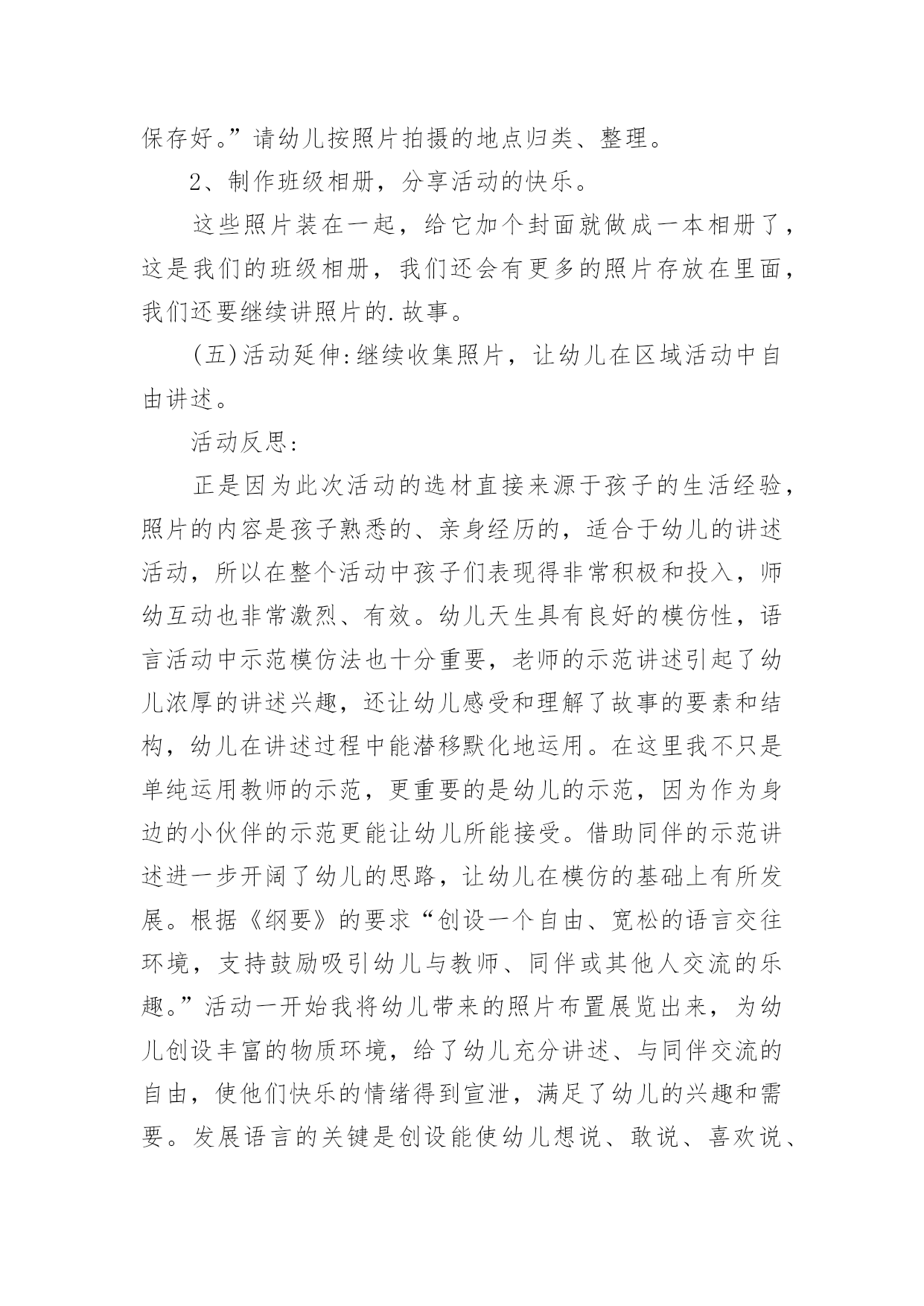 保存好。”请幼儿按照片拍摄的地点归类、整理。

2、制作班级相册，分享活动的快乐。

这些照片装在一起，给它加个封面就做成一本相册了，这是我们的班级相册，我们还会有更多的照片存放在里面，我们还要继续讲照片的.故事。

(五)活动延伸:继续收集照片，让幼儿在区域活动中自由讲述。

活动反思:

正是因为此次活动的选材直接来源于孩子的生活经验，照片的内容是孩子熟悉的、亲身经历的，适合于幼儿的讲述活动，所以在整个活动中孩子们表现得非常积极和投入，师幼互动也非常激烈、有效。幼儿天生具有良好的模仿性，语言活动中示范模仿法也十分重要，老师的示范讲述引起了幼儿浓厚的讲述兴趣，还让幼儿感受和理解了故事的要素和结构，幼儿在讲述过程中能潜移默化地运用。在这里我不只是单纯运用教师的示范，更重要的是幼儿的示范，因为作为身边的小伙伴的示范更能让幼儿所能接受。借助同伴的示范讲述进一步开阔了幼儿的思路，让幼儿在模仿的基础上有所发展。根据《纲要》的要求“创设一个自由、宽松的语言交往环境，支持鼓励吸引幼儿与教师、同伴或其他人交流的乐趣。”活动一开始我将幼儿带来的照片布置展览出来，为幼儿创设丰富的物质环境，给了幼儿充分讲述、与同伴交流的自由，使他们快乐的情绪得到宣泄，满足了幼儿的兴趣和需要。发展语言的关键是创设能使幼儿想说、敢说、喜欢说、